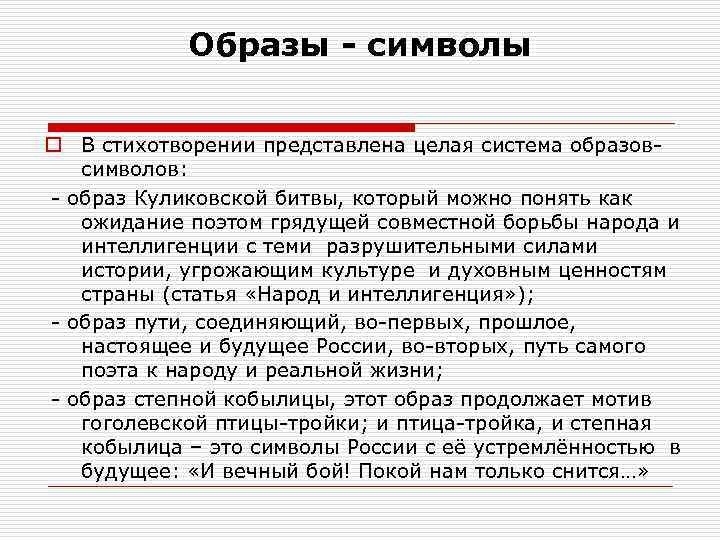 Образы - символы

В стихотворении представлена целая система образов-символов:

- образ Куликовской битвы, который можно понять как ожидание поэтом грядущей совместной борьбы народа и интеллигенции с теми разрушительными силами истории, угрожающим культуре и духовным ценностям страны (статья «Народ и интеллигенция»);

- образ пути, соединяющий, во-первых, прошлое, настоящее и будущее России, во-вторых, путь самого поэта к народу и реальной жизни;

- образ степной кобылицы, этот образ продолжает мотив гоголевской птицы-тройки; и птица-тройка, и степная кобылица – это символы России с её устремлённостью в будущее: «И вечный бой! Покой нам только снится…»